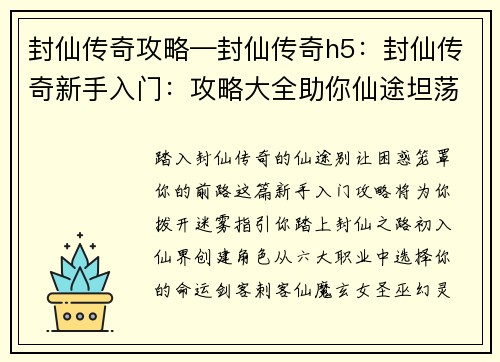 封仙传奇攻略—封仙传奇h5：封仙传奇新手入门：攻略大全助你仙途坦荡

踏入封仙传奇的仙途别让困惑笼罩你的前路这篇新手入门攻略将为你拨开迷雾指引你踏上封仙之路初入仙界创建角色从六大职业中选择你的命运剑客刺客仙魔玄女圣巫幻灵